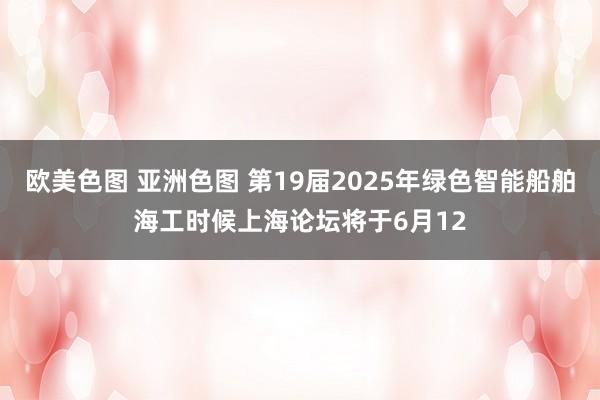 欧美色图 亚洲色图 第19届2025年绿色智能船舶海工时候上海论坛将于6月12